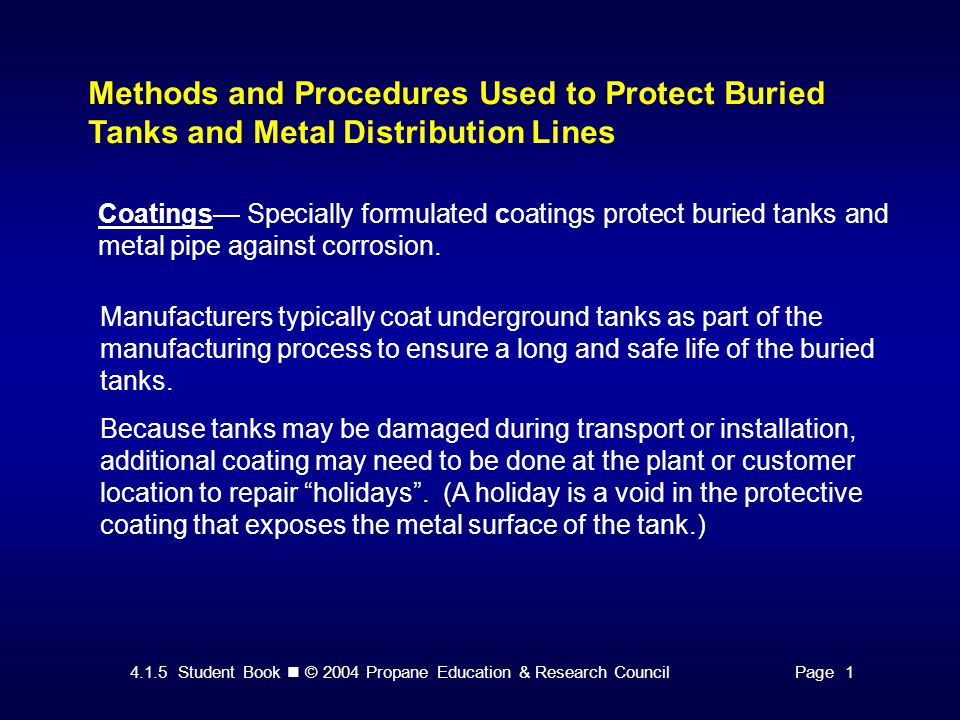 Methods and Procedures Used to Protect Buried Tanks and Metal Distribution Lines

Coatings— Specially formulated coatings protect buried tanks and metal pipe against corrosion.

Manufacturers typically coat underground tanks as part of the manufacturing process to ensure a long and safe life of the buried tanks.

Because tanks may be damaged during transport or installation, additional coating may need to be done at the plant or customer location to repair “holidays”. (A holiday is a void in the protective coating that exposes the metal surface of the tank.)

4.1.5 Student Book ■ © 2004 Propane Education & Research Council Page 1